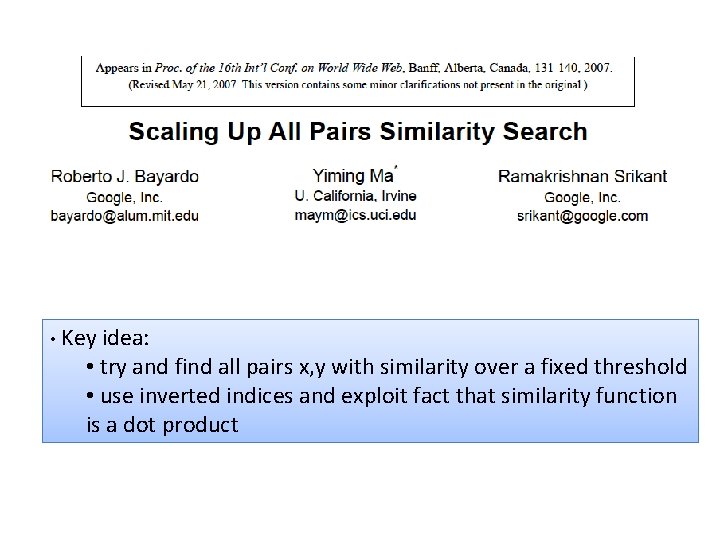 Appears in Proc. of the 16th Int'l Conf. on World Wide Web, Banff, Alberta, Canada, 131 140, 2007.
(Revised May 21, 2007. This version contains some minor clarifications not present in the original.)

Scaling Up All Pairs Similarity Search

Roberto J. Bayardo
Google, Inc.
bayardo@alum.mit.edu

Yiming Ma$^{*}$
U. California, Irvine
maym@ics.uci.edu

Ramakrishnan Srikant
Google, Inc.
srikant@google.com

• Key idea:
• try and find all pairs x,y with similarity over a fixed threshold
• use inverted indices and exploit fact that similarity function is a dot product